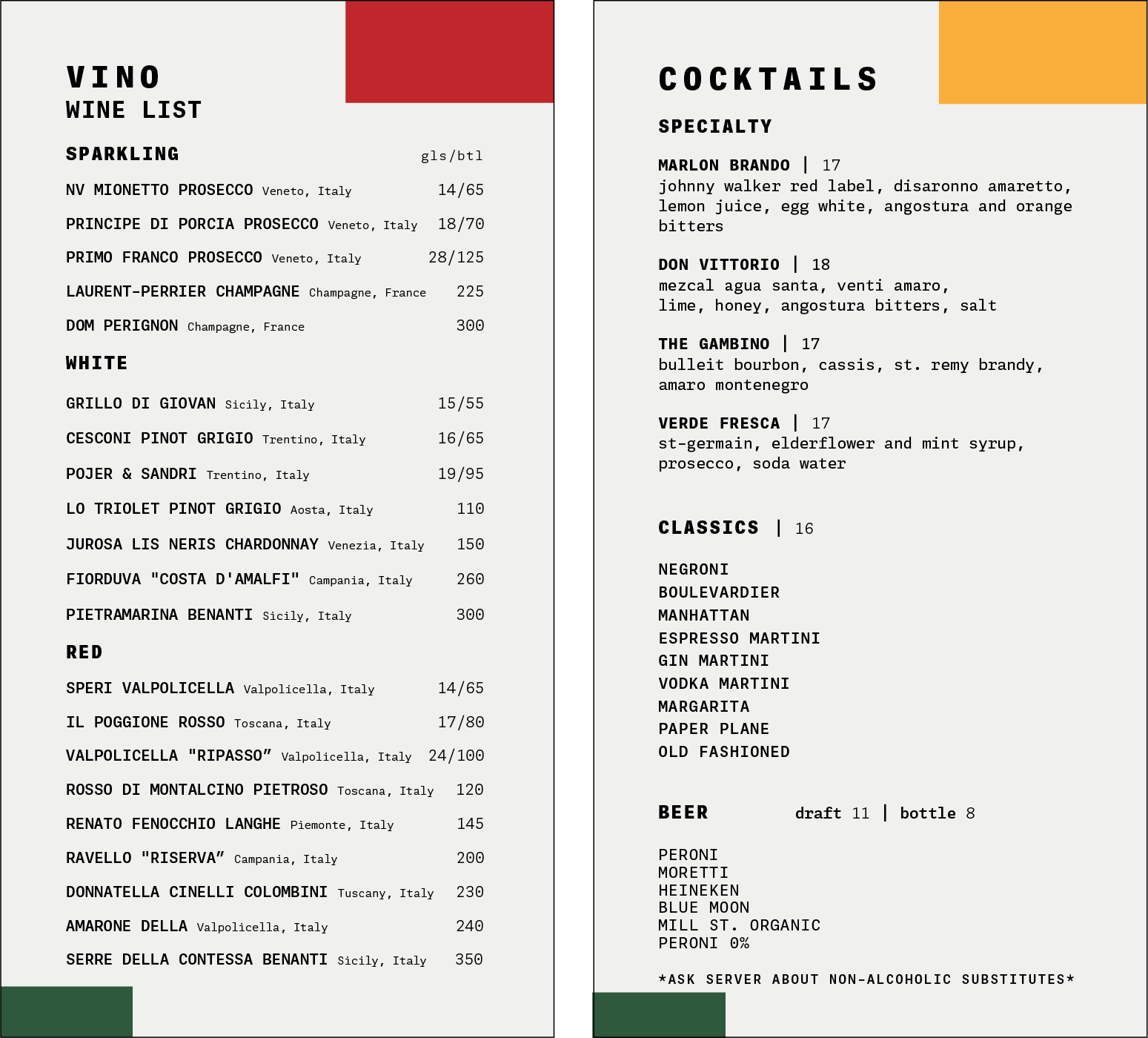 VINO
WINE LIST

SPARKLING gls/btl

NV MIONETTO PROSECCO Veneto, Italy 14/65

PRINCIPE DI PORCIA PROSECCO Veneto, Italy 18/70

PRIMO FRANCO PROSECCO Veneto, Italy 28/125

LAURENT-PERRIER CHAMPAGNE Champagne, France 225

DOM PERIGNON Champagne, France 300

WHITE

GRILLO DI GIOVAN Sicily, Italy 15/55

CESCONI PINOT GRIGIO Trentino, Italy 16/65

POJER & SANDRI Trentino, Italy 19/95

LO TRIOLET PINOT GRIGIO Aosta, Italy 110

JUROSA LIS NERIS CHARDONNAY Venezia, Italy 150

FIORDUVA "COSTA D'AMALFI" Campania, Italy 260

PIETRAMARINA BENANTI Sicily, Italy 300

RED

SPERI VALPOLICELLA Valpolicella, Italy 14/65

IL POGGIONE ROSSO Toscana, Italy 17/80

VALPOLICELLA "RIPASSO" Valpolicella, Italy 24/100

ROSSO DI MONTALCINO PIETROSO Toscana, Italy 120

RENATO FENOCCHIO LANGHE Piemonte, Italy 145

RAVELLO "RISERVA" Campania, Italy 200

DONNATELLA CINELLI COLOMBINI Tuscany, Italy 230

AMARONE DELLA Valpolicella, Italy 240

SERRE DELLA CONTESSA BENANTI Sicily, Italy 350

COCKTAILS

SPECIALTY

MARLON BRANDO | 17
johnny walker red label, disaronno amaretto, lemon juice, egg white, angostura and orange bitters

DON VITTORIO | 18
mezcal agua santa, venti amaro, lime, honey, angostura bitters, salt

THE GAMBINO | 17
bulleit bourbon, cassis, st. remy brandy, amaro montenegro

VERDE FRESCA | 17
st-germain, elderflower and mint syrup, prosecco, soda water

CLASSICS | 16

NEGRONI
BOULEVARDIER
MANHATTAN
ESPRESSO MARTINI
GIN MARTINI
VODKA MARTINI
MARGARITA
PAPER PLANE
OLD FASHIONED

BEER draft 11 | bottle 8

PERONI
MORETTI
HEINEKEN
BLUE MOON
MILL ST. ORGANIC
PERONI 0%

*ASK SERVER ABOUT NON-ALCOHOLIC SUBSTITUTES*